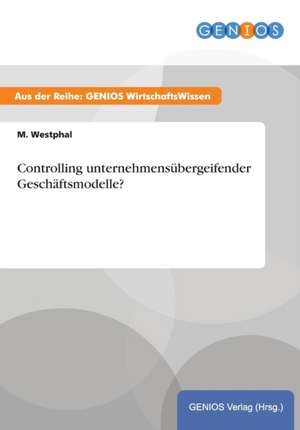 GENIOS

Aus der Reihe: GENIOS WirtschaftsWissen

M. Westphal

Controlling unternehmensübergeifender Geschäftsmodelle?

GENIOS Verlag (Hrsg.)